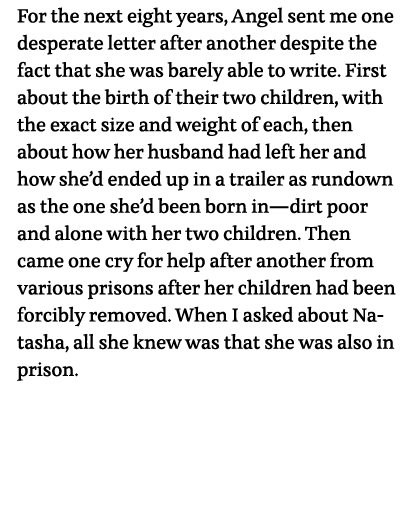 For the next eight years, Angel sent me one desperate letter after another despite the fact that she was barely able to write. First about the birth of their two children, with the exact size and weight of each, then about how her husband had left her and how she'd ended up in a trailer as rundown as the one she'd been born in—dirt poor and alone with her two children. Then came one cry for help after another from various prisons after her children had been forcibly removed. When I asked about Natasha, all she knew was that she was also in prison.